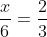 $\frac{x}{6} = \frac{2}{3}$